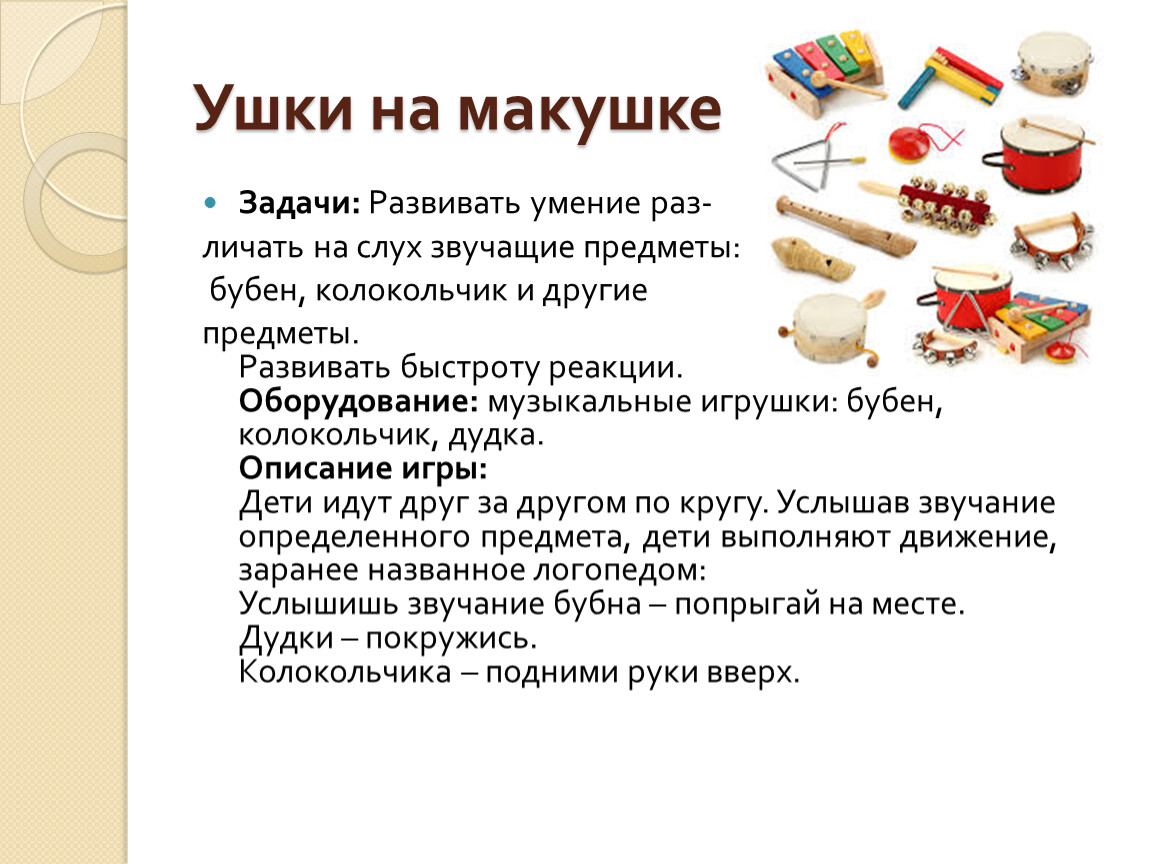 Ушки на макушке

Задачи: Развивать умение различать на слух звучащие предметы: бубен, колокольчик и другие предметы.
Развивать быстроту реакции.
Оборудование: музыкальные игрушки: бубен, колокольчик, дудка.
Описание игры:
Дети идут друг за другом по кругу. Услышав звучание определенного предмета, дети выполняют движение, заранее названное логопедом:
Услышишь звучание бубна – попрыгай на месте.
Дудки – покружись.
Колокольчика – подними руки вверх.